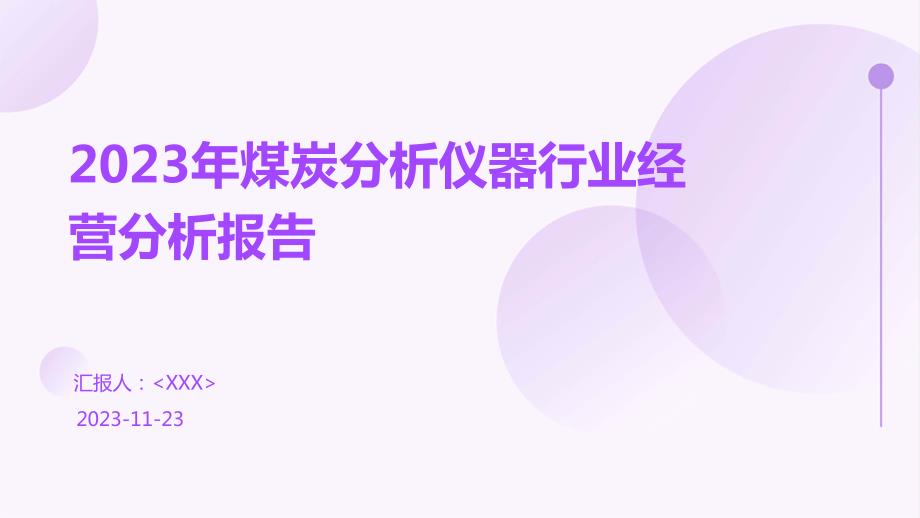 2023年煤炭分析仪器行业经营分析报告

汇报人：<XXX>

2023-11-23